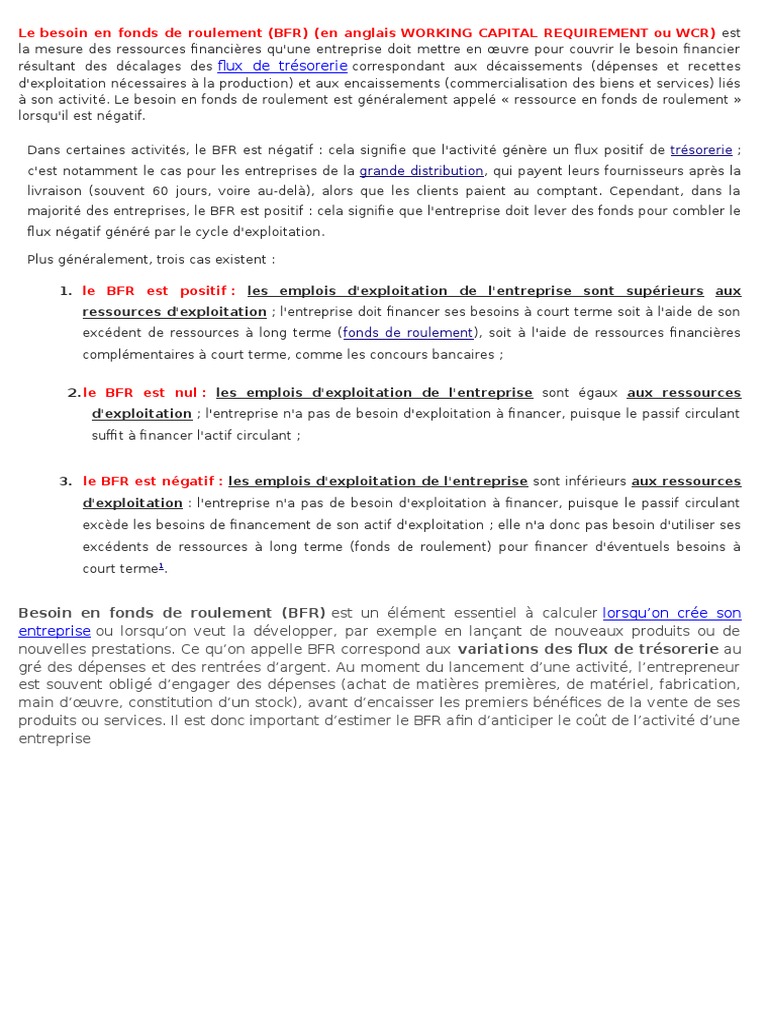 Le besoin en fonds de roulement (BFR) (en anglais WORKING CAPITAL REQUIREMENT ou WCR) est la mesure des ressources financières qu'une entreprise doit mettre en œuvre pour couvrir le besoin financier résultant des décalages des flux de trésorerie correspondant aux décaissements (dépenses et recettes d'exploitation nécessaires à la production) et aux encaissements (commercialisation des biens et services) liés à son activité. Le besoin en fonds de roulement est généralement appelé « ressource en fonds de roulement » lorsqu'il est négatif.

Dans certaines activités, le BFR est négatif : cela signifie que l'activité génère un flux positif de trésorerie ; c'est notamment le cas pour les entreprises de la grande distribution, qui payent leurs fournisseurs après la livraison (souvent 60 jours, voire au-delà), alors que les clients paient au comptant. Cependant, dans la majorité des entreprises, le BFR est positif : cela signifie que l'entreprise doit lever des fonds pour combler le flux négatif généré par le cycle d'exploitation.

Plus généralement, trois cas existent :

1. le BFR est positif : les emplois d'exploitation de l'entreprise sont supérieurs aux ressources d'exploitation ; l'entreprise doit financer ses besoins à court terme soit à l'aide de son excédent de ressources à long terme (fonds de roulement), soit à l'aide de ressources financières complémentaires à court terme, comme les concours bancaires ;

2. le BFR est nul : les emplois d'exploitation de l'entreprise sont égaux aux ressources d'exploitation ; l'entreprise n'a pas de besoin d'exploitation à financer, puisque le passif circulant suffit à financer l'actif circulant ;

3. le BFR est négatif : les emplois d'exploitation de l'entreprise sont inférieurs aux ressources d'exploitation : l'entreprise n'a pas de besoin d'exploitation à financer, puisque le passif circulant excède les besoins de financement de son actif d'exploitation ; elle n'a donc pas besoin d'utiliser ses excédents de ressources à long terme (fonds de roulement) pour financer d'éventuels besoins à court terme$^1$.

Besoin en fonds de roulement (BFR) est un élément essentiel à calculer lorsqu'on crée son entreprise ou lorsqu'on veut la développer, par exemple en lançant de nouveaux produits ou de nouvelles prestations. Ce qu'on appelle BFR correspond aux variations des flux de trésorerie au gré des dépenses et des rentrées d'argent. Au moment du lancement d'une activité, l'entrepreneur est souvent obligé d'engager des dépenses (achat de matières premières, de matériel, fabrication, main d'œuvre, constitution d'un stock), avant d'encaisser les premiers bénéfices de la vente de ses produits ou services. Il est donc important d'estimer le BFR afin d'anticiper le coût de l'activité d'une entreprise